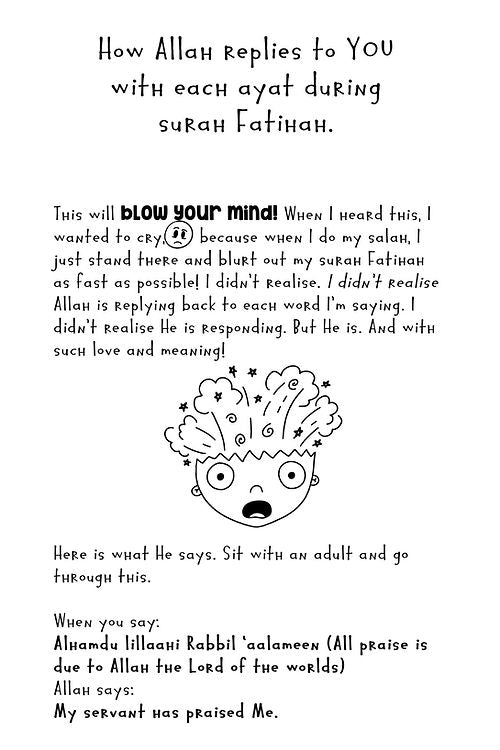 How Allah replies to YOU with each ayat during surah Fatihah.

This will blow your mind! When I heard this, I wanted to cry, because when I do my salah, I just stand there and blurt out my surah Fatihah as fast as possible! I didn't realise. I didn't realise Allah is replying back to each word I'm saying. I didn't realise He is responding. But He is. And with such love and meaning!

Here is what He says. Sit with an adult and go through this.

When you say:
Alhamdu lillaahi Rabbil 'aalameen (All praise is due to Allah the Lord of the worlds)
Allah says:
My servant has praised Me.